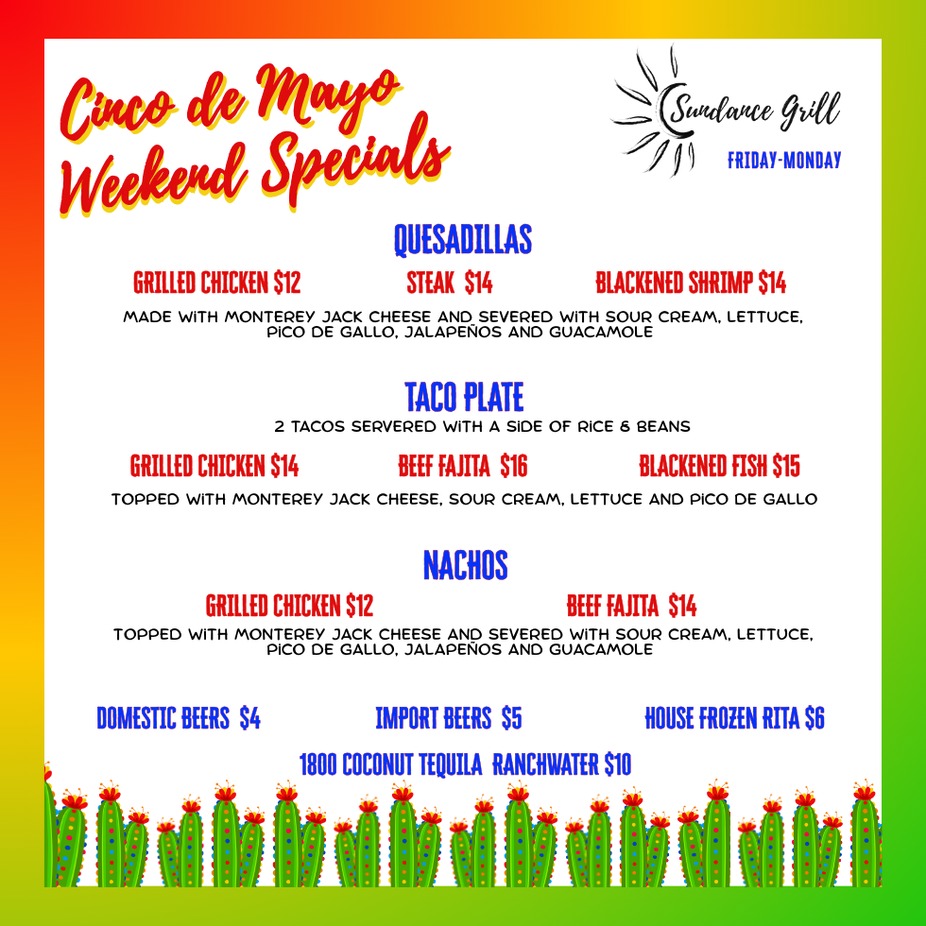 Cinco de Mayo Weekend Specials

Sundance Grill

FRIDAY-MONDAY

QUESADILLAS

GRILLED CHICKEN $12 STEAK $14 BLACKENED SHRIMP $14

MADE WITH MONTEREY JACK CHEESE AND SEVERED WITH SOUR CREAM, LETTUCE, PICO DE GALLO, JALAPEÑOS AND GUACAMOLE

TACO PLATE

2 TACOS SERVERED WITH A SIDE OF RICE & BEANS

GRILLED CHICKEN $14 BEEF FAJITA $16 BLACKENED FISH $15

TOPPED WITH MONTEREY JACK CHEESE, SOUR CREAM, LETTUCE AND PICO DE GALLO

NACHOS

GRILLED CHICKEN $12 BEEF FAJITA $14

TOPPED WITH MONTEREY JACK CHEESE AND SEVERED WITH SOUR CREAM, LETTUCE, PICO DE GALLO, JALAPEÑOS AND GUACAMOLE

DOMESTIC BEERS $4 IMPORT BEERS $5 HOUSE FROZEN RITA $6

1800 COCONUT TEQUILA RANCHWATER $10